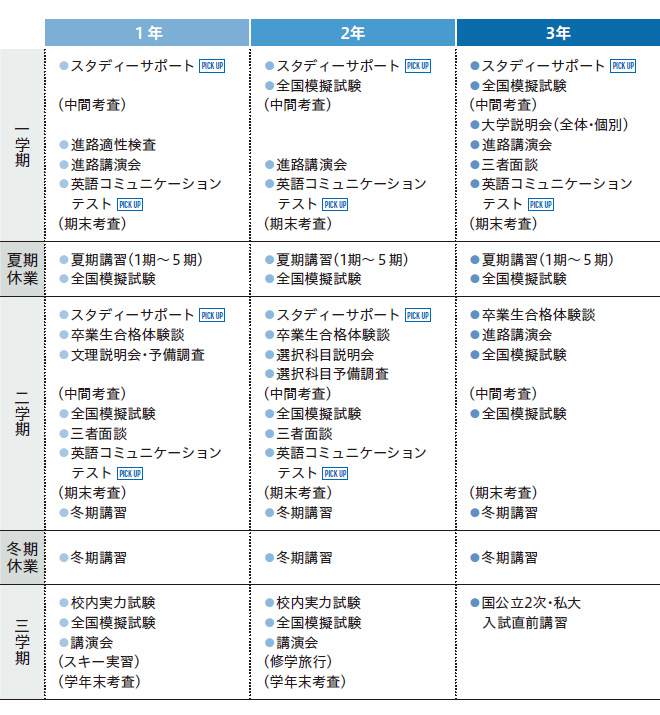 |  | 1年 | 2年 | 3年 |
|---|---|---|---|
| 一学期 | ●スタディーサポート PICK UP<br>（中間考査）<br>●進路適性検査<br>●進路講演会<br>●英語コミュニケーションテスト PICK UP<br>（期末考査） | ●スタディーサポート PICK UP<br>●全国模擬試験<br>（中間考査）<br>●進路講演会<br>●英語コミュニケーションテスト PICK UP<br>（期末考査） | ●スタディーサポート PICK UP<br>●全国模擬試験<br>（中間考査）<br>●大学説明会（全体・個別）<br>●進路講演会<br>●三者面談<br>●英語コミュニケーションテスト PICK UP<br>（期末考査） |
| 夏期休業 | ●夏期講習（1期～５期）<br>●全国模擬試験 | ●夏期講習（1期～５期）<br>●全国模擬試験 | ●夏期講習（1期～５期）<br>●全国模擬試験 |
| 二学期 | ●スタディーサポート PICK UP<br>●卒業生合格体験談<br>●文理説明会・予備調査<br>（中間考査）<br>●全国模擬試験<br>●三者面談<br>●英語コミュニケーションテスト PICK UP<br>（期末考査）<br>●冬期講習 | ●スタディーサポート PICK UP<br>●卒業生合格体験談<br>●選択科目説明会<br>●選択科目予備調査<br>（中間考査）<br>●全国模擬試験<br>●三者面談<br>●英語コミュニケーションテスト PICK UP<br>（期末考査）<br>●冬期講習 | ●卒業生合格体験談<br>●進路講演会<br>●全国模擬試験<br>（中間考査）<br>●全国模擬試験<br>（期末考査）<br>●冬期講習 |
| 冬期休業 | ●冬期講習 | ●冬期講習 | ●冬期講習 |
| 三学期 | ●校内実力試験<br>●全国模擬試験<br>●講演会<br>（スキー実習）<br>（学年末考査） | ●校内実力試験<br>●全国模擬試験<br>●講演会<br>（修学旅行）<br>（学年末考査） | ●国公立2次・私大入試直前講習 |